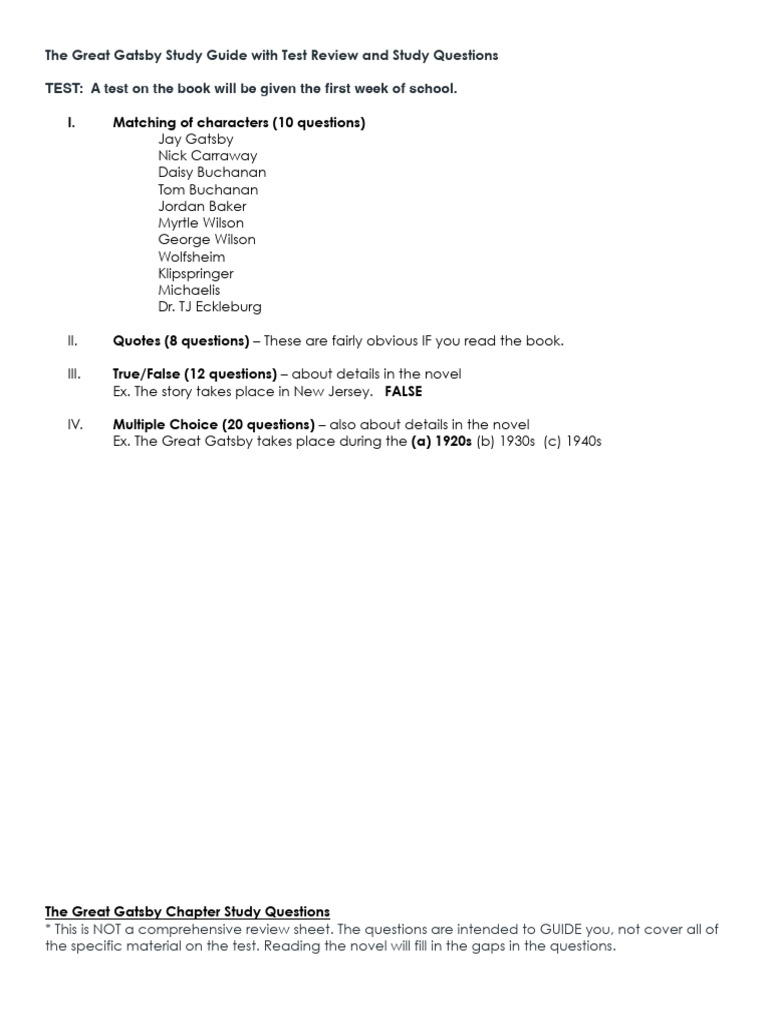 The Great Gatsby Study Guide with Test Review and Study Questions

TEST: A test on the book will be given the first week of school.

I. Matching of characters (10 questions)
Jay Gatsby
Nick Carraway
Daisy Buchanan
Tom Buchanan
Jordan Baker
Myrtle Wilson
George Wilson
Wolfsheim
Klipspringer
Michaelis
Dr. TJ Eckleburg

II. Quotes (8 questions) – These are fairly obvious IF you read the book.

III. True/False (12 questions) – about details in the novel
Ex. The story takes place in New Jersey. FALSE

IV. Multiple Choice (20 questions) – also about details in the novel
Ex. The Great Gatsby takes place during the (a) 1920s (b) 1930s (c) 1940s

The Great Gatsby Chapter Study Questions
* This is NOT a comprehensive review sheet. The questions are intended to GUIDE you, not cover all of the specific material on the test. Reading the novel will fill in the gaps in the questions.